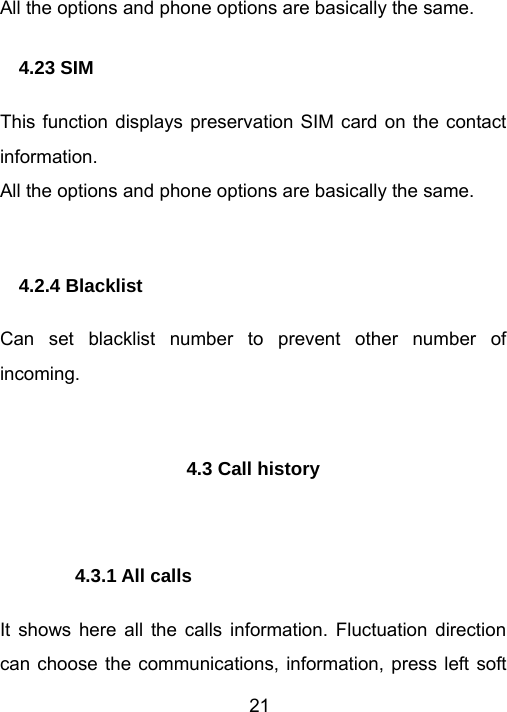 All the options and phone options are basically the same.

4.23 SIM

This function displays preservation SIM card on the contact information.
All the options and phone options are basically the same.

4.2.4 Blacklist

Can set blacklist number to prevent other number of incoming.

4.3 Call history

4.3.1 All calls

It shows here all the calls information. Fluctuation direction can choose the communications, information, press left soft

21